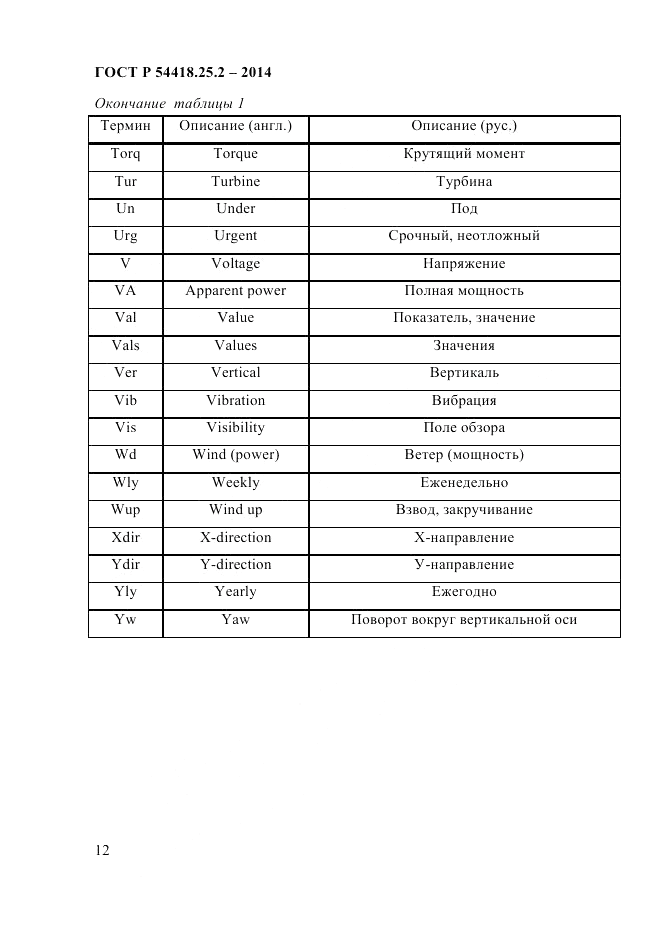 ГОСТ Р 54418.25.2 – 2014

Окончание таблицы 1

| Термин | Описание (англ.) | Описание (рус.) |
|---|---|---|
| Torq | Torque | Крутящий момент |
| Tur | Turbine | Турбина |
| Un | Under | Под |
| Urg | Urgent | Срочный, неотложный |
| V | Voltage | Напряжение |
| VA | Apparent power | Полная мощность |
| Val | Value | Показатель, значение |
| Vals | Values | Значения |
| Ver | Vertical | Вертикаль |
| Vib | Vibration | Вибрация |
| Vis | Visibility | Поле обзора |
| Wd | Wind (power) | Ветер (мощность) |
| Wly | Weekly | Еженедельно |
| Wup | Wind up | Взвод, закручивание |
| Xdir | X-direction | Х-направление |
| Ydir | Y-direction | У-направление |
| Yly | Yearly | Ежегодно |
| Yw | Yaw | Поворот вокруг вертикальной оси |

12